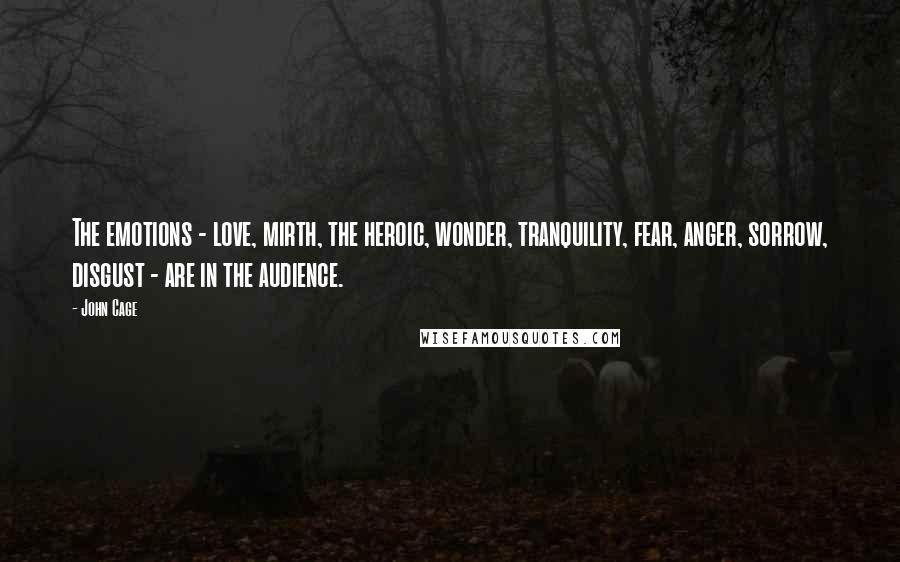 The emotions - love, mirth, the heroic, wonder, tranquility, fear, anger, sorrow, disgust - are in the audience.

- John Cage

WISEFAMOUSQUOTES.COM